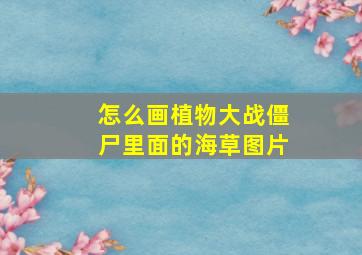 怎么画植物大战僵尸里面的海草图片